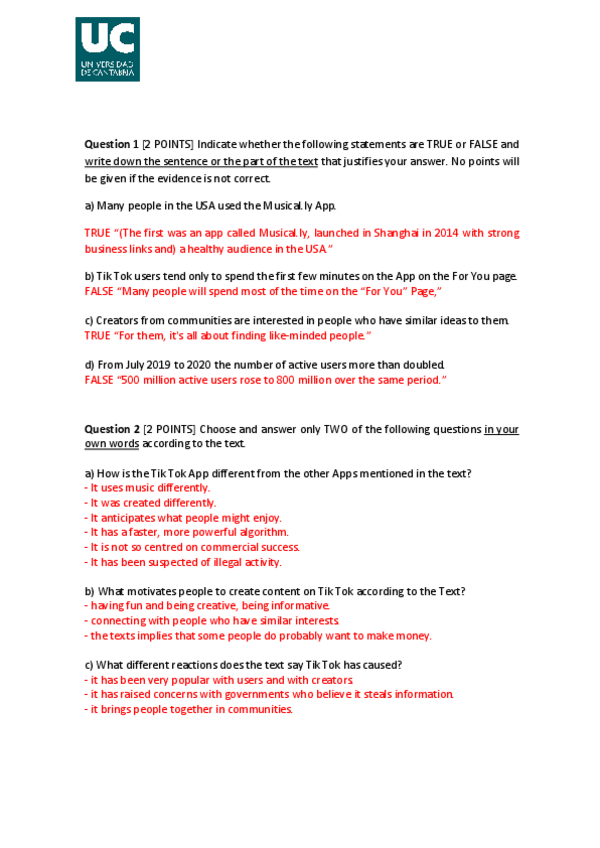 UC
UNIVERSIDAD
DE CANTABRIA

Question 1 [2 POINTS] Indicate whether the following statements are TRUE or FALSE and write down the sentence or the part of the text that justifies your answer. No points will be given if the evidence is not correct.

a) Many people in the USA used the Musical.ly App.

TRUE "(The first was an app called Musical.ly, launched in Shanghai in 2014 with strong business links and) a healthy audience in the USA."

b) Tik Tok users tend only to spend the first few minutes on the App on the For You page.
FALSE "Many people will spend most of the time on the "For You" Page,"

c) Creators from communities are interested in people who have similar ideas to them.
TRUE "For them, it's all about finding like-minded people."

d) From July 2019 to 2020 the number of active users more than doubled.
FALSE "500 million active users rose to 800 million over the same period."

Question 2 [2 POINTS] Choose and answer only TWO of the following questions in your own words according to the text.

a) How is the Tik Tok App different from the other Apps mentioned in the text?
- It uses music differently.
- It was created differently.
- It anticipates what people might enjoy.
- It has a faster, more powerful algorithm.
- It is not so centred on commercial success.
- It has been suspected of illegal activity.

b) What motivates people to create content on Tik Tok according to the Text?
- having fun and being creative, being informative.
- connecting with people who have similar interests.
- the texts implies that some people do probably want to make money.

c) What different reactions does the text say Tik Tok has caused?
- it has been very popular with users and with creators.
- it has raised concerns with governments who believe it steals information.
- it brings people together in communities.